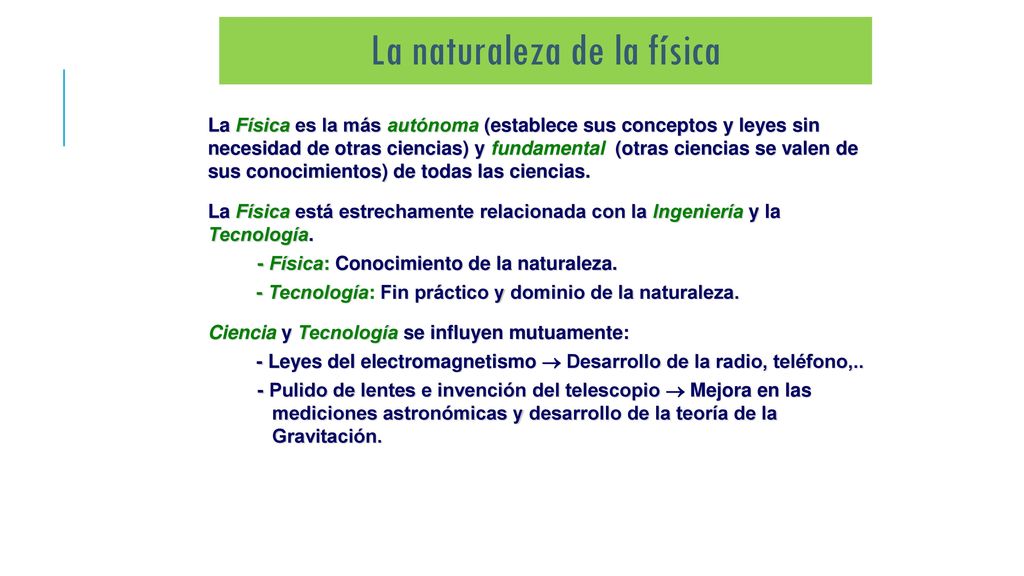 La naturaleza de la física

La Física es la más autónoma (establece sus conceptos y leyes sin necesidad de otras ciencias) y fundamental (otras ciencias se valen de sus conocimientos) de todas las ciencias.

La Física está estrechamente relacionada con la Ingeniería y la Tecnología.

- Física: Conocimiento de la naturaleza.

- Tecnología: Fin práctico y dominio de la naturaleza.

Ciencia y Tecnología se influyen mutuamente:

- Leyes del electromagnetismo $\rightarrow$ Desarrollo de la radio, teléfono,..

- Pulido de lentes e invención del telescopio $\rightarrow$ Mejora en las mediciones astronómicas y desarrollo de la teoría de la Gravitación.